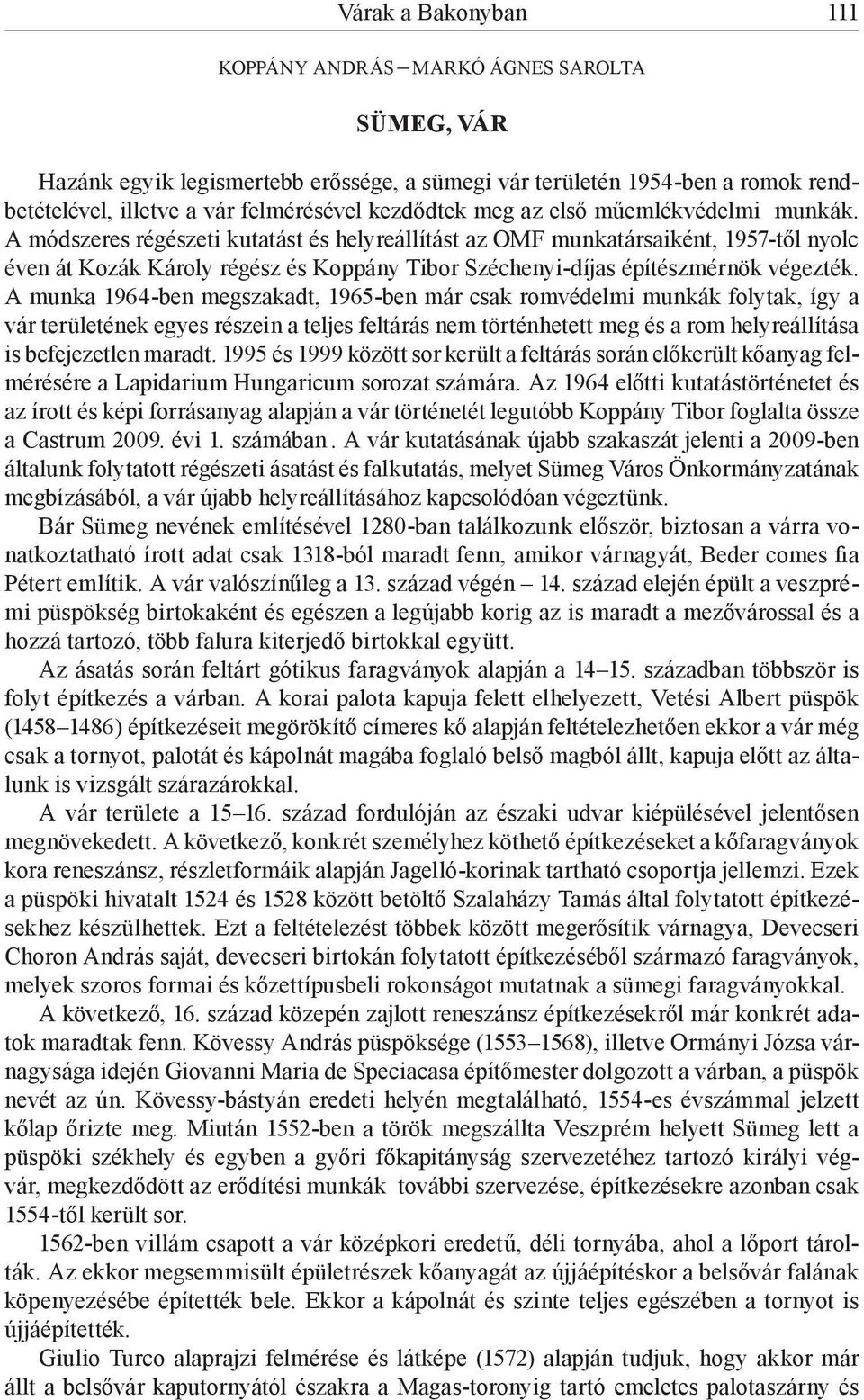 Várak a Bakonyban 111

KOPPÁNY ANDRÁS – MARKÓ ÁGNES SAROLTA

SÜMEG, VÁR

Hazánk egyik legismertebb erőssége, a sümegi vár területén 1954-ben a romok rendbetételével, illetve a vár felmérésével kezdődtek meg az első műemlékvédelmi munkák. A módszeres régészeti kutatást és helyreállítást az OMF munkatársaiként, 1957-től nyolc éven át Kozák Károly régész és Koppány Tibor Széchenyi-díjas építészmérnök végezték. A munka 1964-ben megszakadt, 1965-ben már csak romvédelmi munkák folytak, így a vár területének egyes részein a teljes feltárás nem történhetett meg és a rom helyreállítása is befejezetlen maradt. 1995 és 1999 között sor került a feltárás során előkerült kőanyag felmérésére a Lapidarium Hungaricum sorozat számára. Az 1964 előtti kutatástörténetet és az írott és képi forrásanyag alapján a vár történetét legutóbb Koppány Tibor foglalta össze a Castrum 2009. évi 1. számában. A vár kutatásának újabb szakaszát jelenti a 2009-ben általunk folytatott régészeti ásatást és falkutatás, melyet Sümeg Város Önkormányzatának megbízásából, a vár újabb helyreállításához kapcsolódóan végeztünk.

Bár Sümeg nevének említésével 1280-ban találkozunk először, biztosan a várra vonatkoztatható írott adat csak 1318-ból maradt fenn, amikor várnagyát, Beder comes fia Pétert említik. A vár valószínűleg a 13. század végén – 14. század elején épült a veszprémi püspökség birtokaként és egészen a legújabb korig az is maradt a mezővárossal és a hozzá tartozó, több falura kiterjedő birtokkal együtt.

Az ásatás során feltárt gótikus faragványok alapján a 14–15. században többször is folyt építkezés a várban. A korai palota kapuja felett elhelyezett, Vetési Albert püspök (1458–1486) építkezéseit megörökítő címeres kő alapján feltételezhetően ekkor a vár még csak a tornyot, palotát és kápolnát magába foglaló belső magból állt, kapuja előtt az általunk is vizsgált szárazárokkal.

A vár területe a 15–16. század fordulóján az északi udvar kiépülésével jelentősen megnövekedett. A következő, konkrét személyhez köthető építkezéseket a kőfaragványok kora reneszánsz, részletformáik alapján Jagelló-korinak tartható csoportja jellemzi. Ezek a püspöki hivatalt 1524 és 1528 között betöltő Szalaházy Tamás által folytatott építkezésekhez készülhettek. Ezt a feltételezést többek között megerősítik várnagya, Devecseri Choron András saját, devecseri birtokán folytatott építkezéséből származó faragványok, melyek szoros formai és kőzettípusbeli rokonságot mutatnak a sümegi faragványokkal.

A következő, 16. század közepén zajlott reneszánsz építkezésekről már konkrét adatok maradtak fenn. Kövessy András püspöksége (1553–1568), illetve Ormányi Józsa várnagysága idején Giovanni Maria de Speciacasa építőmester dolgozott a várban, a püspök nevét az ún. Kövessy-bástyán eredeti helyén megtalálható, 1554-es évszámmal jelzett kőlap őrizte meg. Miután 1552-ben a török megszállta Veszprém helyett Sümeg lett a püspöki székhely és egyben a győri főkapitányság szervezetéhez tartozó királyi végvár, megkezdődött az erődítési munkák további szervezése, építkezésekre azonban csak 1554-től került sor.

1562-ben villám csapott a vár középkori eredetű, déli tornyába, ahol a lőport tárolták. Az ekkor megsemmisült épületrészek kőanyagát az újjáépítéskor a belsővár falának köpenyezésébe építették bele. Ekkor a kápolnát és szinte teljes egészében a tornyot is újjáépítették.

Giulio Turco alaprajzi felmérése és látképe (1572) alapján tudjuk, hogy akkor már állt a belsővár kaputornyától északra a Magas-toronyig tartó emeletes palotaszárny és